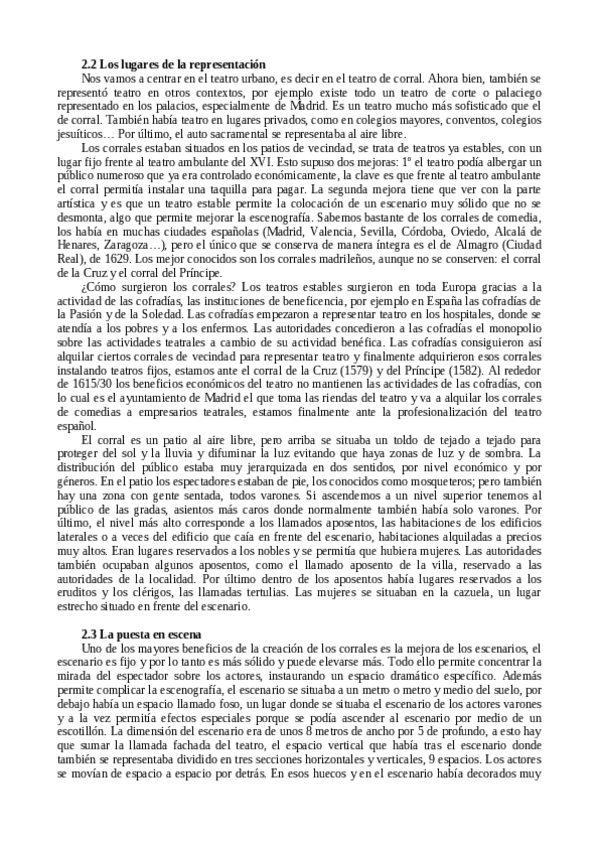 **2.2 Los lugares de la representación**

Nos vamos a centrar en el teatro urbano, es decir en el teatro de corral. Ahora bien, también se representó teatro en otros contextos, por ejemplo existe todo un teatro de corte o palaciego representado en los palacios, especialmente de Madrid. Es un teatro mucho más sofisticado que el de corral. También había teatro en lugares privados, como en colegios mayores, conventos, colegios jesuíticos… Por último, el auto sacramental se representaba al aire libre.

Los corrales estaban situados en los patios de vecindad, se trata de teatros ya estables, con un lugar fijo frente al teatro ambulante del XVI. Esto supuso dos mejoras: 1º el teatro podía albergar un público numeroso que ya era controlado económicamente, la clave es que frente al teatro ambulante el corral permitía instalar una taquilla para pagar. La segunda mejora tiene que ver con la parte artística y es que un teatro estable permite la colocación de un escenario muy sólido que no se desmonta, algo que permite mejorar la escenografía. Sabemos bastante de los corrales de comedia, los había en muchas ciudades españolas (Madrid, Valencia, Sevilla, Córdoba, Oviedo, Alcalá de Henares, Zaragoza…), pero el único que se conserva de manera íntegra es el de Almagro (Ciudad Real), de 1629. Los mejor conocidos son los corrales madrileños, aunque no se conserven: el corral de la Cruz y el corral del Príncipe.

¿Cómo surgieron los corrales? Los teatros estables surgieron en toda Europa gracias a la actividad de las cofradías, las instituciones de beneficencia, por ejemplo en España las cofradías de la Pasión y de la Soledad. Las cofradías empezaron a representar teatro en los hospitales, donde se atendía a los pobres y a los enfermos. Las autoridades concedieron a las cofradías el monopolio sobre las actividades teatrales a cambio de su actividad benéfica. Las cofradías consiguieron así alquilar ciertos corrales de vecindad para representar teatro y finalmente adquirieron esos corrales instalando teatros fijos, estamos ante el corral de la Cruz (1579) y del Príncipe (1582). Al rededor de 1615/30 los beneficios económicos del teatro no mantienen las actividades de las cofradías, con lo cual es el ayuntamiento de Madrid el que toma las riendas del teatro y va a alquilar los corrales de comedias a empresarios teatrales, estamos finalmente ante la profesionalización del teatro español.

El corral es un patio al aire libre, pero arriba se situaba un toldo de tejado a tejado para proteger del sol y la lluvia y difuminar la luz evitando que haya zonas de luz y de sombra. La distribución del público estaba muy jerarquizada en dos sentidos, por nivel económico y por géneros. En el patio los espectadores estaban de pie, los conocidos como mosqueteros; pero también hay una zona con gente sentada, todos varones. Si ascendemos a un nivel superior tenemos al público de las gradas, asientos más caros donde normalmente también había solo varones. Por último, el nivel más alto corresponde a los llamados aposentos, las habitaciones de los edificios laterales o a veces del edificio que caía en frente del escenario, habitaciones alquiladas a precios muy altos. Eran lugares reservados a los nobles y se permitía que hubiera mujeres. Las autoridades también ocupaban algunos aposentos, como el llamado aposento de la villa, reservado a las autoridades de la localidad. Por último dentro de los aposentos había lugares reservados a los eruditos y los clérigos, las llamadas tertulias. Las mujeres se situaban en la cazuela, un lugar estrecho situado en frente del escenario.

**2.3 La puesta en escena**

Uno de los mayores beneficios de la creación de los corrales es la mejora de los escenarios, el escenario es fijo y por lo tanto es más sólido y puede elevarse más. Todo ello permite concentrar la mirada del espectador sobre los actores, instaurando un espacio dramático específico. Además permite complicar la escenografía, el escenario se situaba a un metro o metro y medio del suelo, por debajo había un espacio llamado foso, un lugar donde se situaba el escenario de los actores varones y a la vez permitía efectos especiales porque se podía ascender al escenario por medio de un escotillón. La dimensión del escenario era de unos 8 metros de ancho por 5 de profundo, a esto hay que sumar la llamada fachada del teatro, el espacio vertical que había tras el escenario donde también se representaba dividido en tres secciones horizontales y verticales, 9 espacios. Los actores se movían de espacio a espacio por detrás. En esos huecos y en el escenario había decorados muy